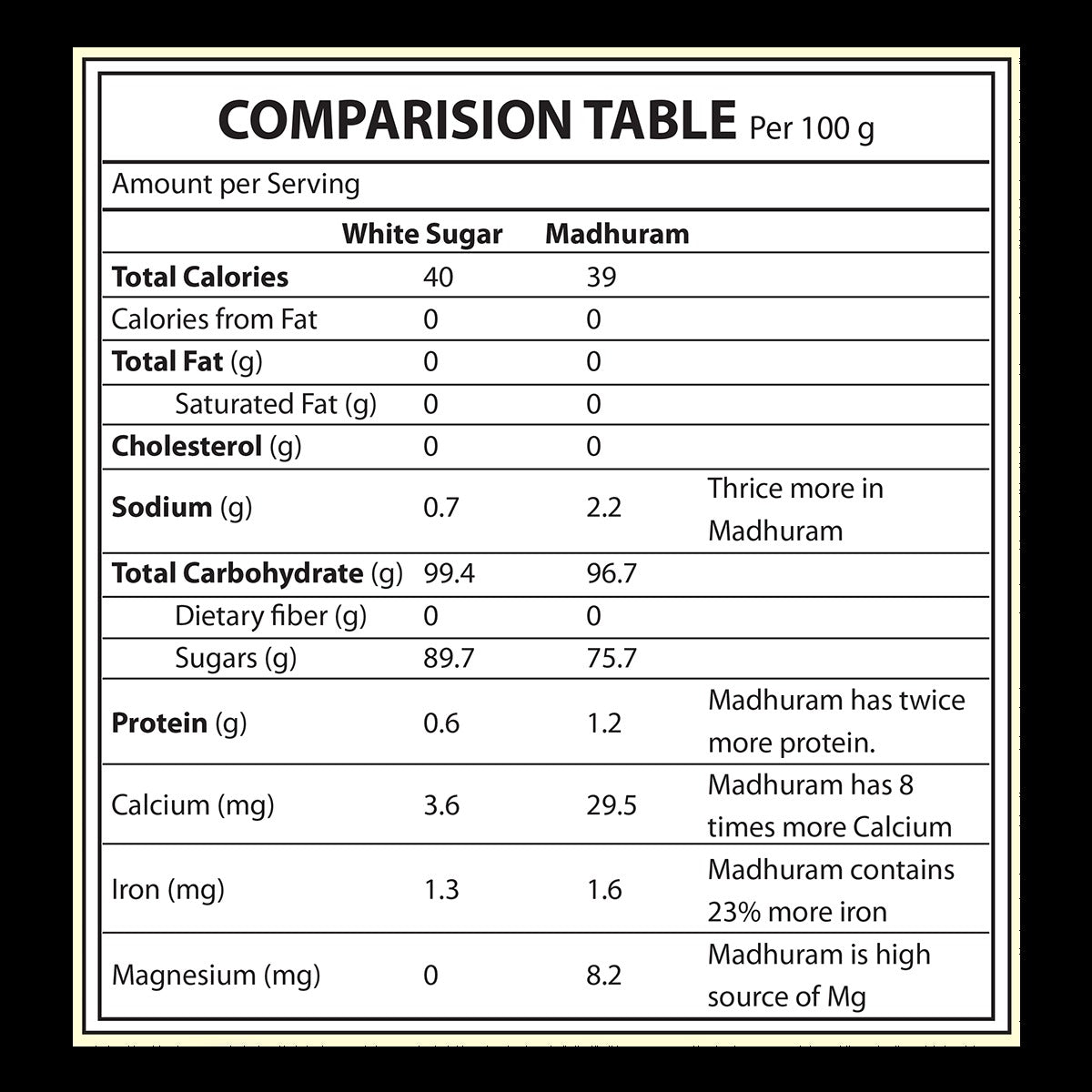 COMPARISION TABLE Per 100 g

Amount per Serving

|  | White Sugar | Madhuram |  |
|---|---|---|---|
| Total Calories | 40 | 39 |  |
| Calories from Fat | 0 | 0 |  |
| Total Fat (g) | 0 | 0 |  |
| Saturated Fat (g) | 0 | 0 |  |
| Cholesterol (g) | 0 | 0 |  |
| Sodium (g) | 0.7 | 2.2 | Thrice more in Madhuram |
| Total Carbohydrate (g) | 99.4 | 96.7 |  |
| Dietary fiber (g) | 0 | 0 |  |
| Sugars (g) | 89.7 | 75.7 |  |
| Protein (g) | 0.6 | 1.2 | Madhuram has twice more protein. |
| Calcium (mg) | 3.6 | 29.5 | Madhuram has 8 times more Calcium |
| Iron (mg) | 1.3 | 1.6 | Madhuram contains 23% more iron |
| Magnesium (mg) | 0 | 8.2 | Madhuram is high source of Mg |